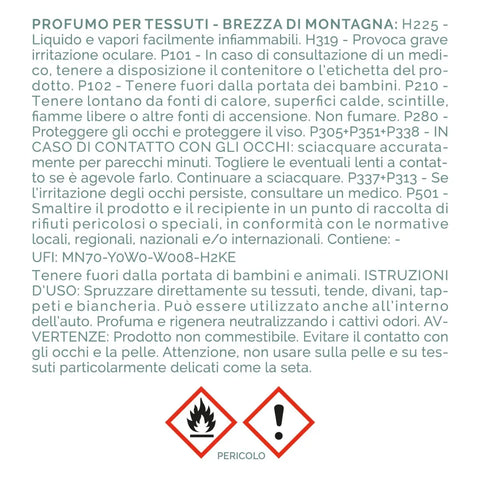 PROFUMO PER TESSUTI - BREZZA DI MONTAGNA: H225 - Liquido e vapori facilmente infiammabili. H319 - Provoca grave irritazione oculare. P101 - In caso di consultazione di un medico, tenere a disposizione il contenitore o l'etichetta del prodotto. P102 - Tenere fuori dalla portata dei bambini. P210 - Tenere lontano da fonti di calore, superfici calde, scintille, fiamme libere o altre fonti di accensione. Non fumare. P280 - Proteggere gli occhi e proteggere il viso. P305+P351+P338 - IN CASO DI CONTATTO CON GLI OCCHI: sciacquare accuratamente per parecchi minuti. Togliere le eventuali lenti a contatto se è agevole farlo. Continuare a sciacquare. P337+P313 - Se l'irritazione degli occhi persiste, consultare un medico. P501 - Smaltire il prodotto e il recipiente in un punto di raccolta di rifiuti pericolosi o speciali, in conformità con le normative locali, regionali, nazionali e/o internazionali. Contiene: -

UFI: MN70-Y0W0-W008-H2KE

Tenere fuori dalla portata di bambini e animali. ISTRUZIONI D'USO: Spruzzare direttamente su tessuti, tende, divani, tappeti e biancheria. Può essere utilizzato anche all'interno dell'auto. Profuma e rigenera neutralizzando i cattivi odori. AVVERTENZE: Prodotto non commestibile. Evitare il contatto con gli occhi e la pelle. Attenzione, non usare sulla pelle e su tessuti particolarmente delicati come la seta.

PERICOLO